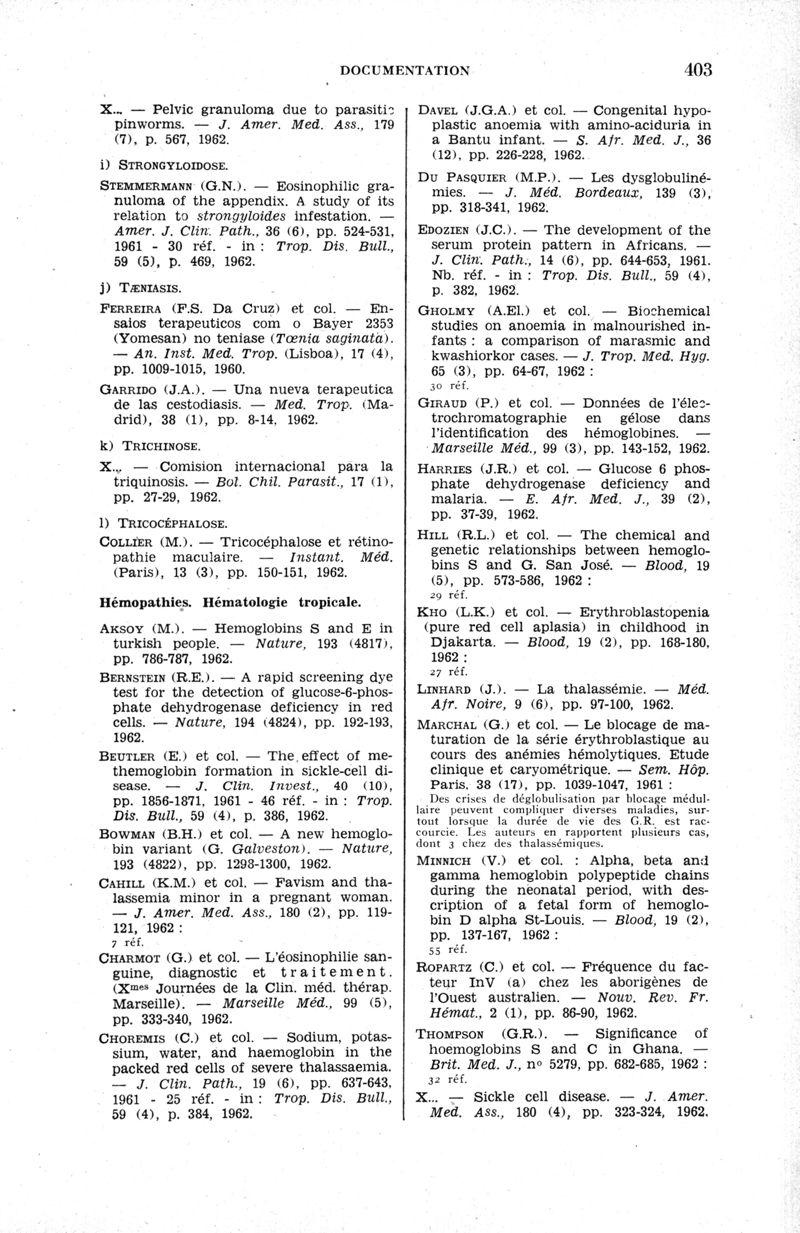 DOCUMENTATION 403

X... — Pelvic granuloma due to parasitic pinworms. — J. Amer. Med. Ass., 179 (7), p. 567, 1962.

i) STRONGYLOIDOSE.

STEMMERMANN (G.N.). — Eosinophilic granuloma of the appendix. A study of its relation to strongyloides infestation. — Amer. J. Clin. Path., 36 (6), pp. 524-531, 1961 - 30 réf. - in : Trop. Dis. Bull., 59 (5), p. 469, 1962.

j) TÆNIASIS.

FERREIRA (F.S. Da Cruz) et col. — Ensaios terapeuticos com o Bayer 2353 (Yomesan) no teniase (Tœnia saginata). — An. Inst. Med. Trop. (Lisboa), 17 (4), pp. 1009-1015, 1960.

GARRIDO (J.A.). — Una nueva terapeutica de las cestodiasis. — Med. Trop. (Madrid), 38 (1), pp. 8-14, 1962.

k) TRICHINOSE.

X... — Comision internacional para la triquinosis. — Bol. Chil. Parasit., 17 (1), pp. 27-29, 1962.

l) TRICOCÉPHALOSE.

COLLIER (M.). — Tricocéphalose et rétinopathie maculaire. — Instant. Méd. (Paris), 13 (3), pp. 150-151, 1962.

Hémopathies. Hématologie tropicale.

AKSOY (M.). — Hemoglobins S and E in turkish people. — Nature, 193 (4817), pp. 786-787, 1962.

BERNSTEIN (R.E.). — A rapid screening dye test for the detection of glucose-6-phosphate dehydrogenase deficiency in red cells. — Nature, 194 (4824), pp. 192-193, 1962.

BEUTLER (E.) et col. — The effect of methemoglobin formation in sickle-cell disease. — J. Clin. Invest., 40 (10), pp. 1856-1871, 1961 - 46 réf. - in : Trop. Dis. Bull., 59 (4), p. 386, 1962.

BOWMAN (B.H.) et col. — A new hemoglobin variant (G. Galveston). — Nature, 193 (4822), pp. 1298-1300, 1962.

CAHILL (K.M.) et col. — Favism and thalassemia minor in a pregnant woman. — J. Amer. Med. Ass., 180 (2), pp. 119-121, 1962 :
7 réf.

CHARMOT (G.) et col. — L'éosinophilie sanguine, diagnostic et traitement. (X$^{mes}$ Journées de la Clin. méd. thérap. Marseille). — Marseille Méd., 99 (5), pp. 333-340, 1962.

CHOREMIS (C.) et col. — Sodium, potassium, water, and haemoglobin in the packed red cells of severe thalassaemia. — J. Clin. Path., 19 (6), pp. 637-643, 1961 - 25 réf. - in : Trop. Dis. Bull., 59 (4), p. 384, 1962.

DAVEL (J.G.A.) et col. — Congenital hypoplastic anoemia with amino-aciduria in a Bantu infant. — S. Afr. Med. J., 36 (12), pp. 226-228, 1962.

DU PASQUIER (M.P.). — Les dysglobulinémies. — J. Méd. Bordeaux, 139 (3), pp. 318-341, 1962.

EDOZIEN (J.C.). — The development of the serum protein pattern in Africans. — J. Clin. Path., 14 (6), pp. 644-653, 1961. Nb. réf. - in : Trop. Dis. Bull., 59 (4), p. 382, 1962.

GHOLMY (A.El.) et col. — Biochemical studies on anoemia in malnourished infants : a comparison of marasmic and kwashiorkor cases. — J. Trop. Med. Hyg. 65 (3), pp. 64-67, 1962 :
30 réf.

GIRAUD (P.) et col. — Données de l'électrochromatographie en gélose dans l'identification des hémoglobines. — Marseille Méd., 99 (3), pp. 143-152, 1962.

HARRIES (J.R.) et col. — Glucose 6 phosphate dehydrogenase deficiency and malaria. — E. Afr. Med. J., 39 (2), pp. 37-39, 1962.

HILL (R.L.) et col. — The chemical and genetic relationships between hemoglobins S and G. San José. — Blood, 19 (5), pp. 573-586, 1962 :
29 réf.

KHO (L.K.) et col. — Erythroblastopenia (pure red cell aplasia) in childhood in Djakarta. — Blood, 19 (2), pp. 168-180, 1962 :
27 réf.

LINHARD (J.). — La thalassémie. — Méd. Afr. Noire, 9 (6), pp. 97-100, 1962.

MARCHAL (G.) et col. — Le blocage de maturation de la série érythroblastique au cours des anémies hémolytiques. Etude clinique et caryométrique. — Sem. Hôp. Paris, 38 (17), pp. 1039-1047, 1961 :
Des crises de déglobulisation par blocage médullaire peuvent compliquer diverses maladies, surtout lorsque la durée de vie des G.R. est raccourcie. Les auteurs en rapportent plusieurs cas, dont 3 chez des thalassémiques.

MINNICH (V.) et col. : Alpha, beta and gamma hemoglobin polypeptide chains during the neonatal period, with description of a fetal form of hemoglobin D alpha St-Louis. — Blood, 19 (2), pp. 137-167, 1962 :
55 réf.

ROPARTZ (C.) et col. — Fréquence du facteur InV (a) chez les aborigènes de l'Ouest australien. — Nouv. Rev. Fr. Hémat., 2 (1), pp. 86-90, 1962.

THOMPSON (G.R.). — Significance of hoemoglobins S and C in Ghana. — Brit. Med. J., n° 5279, pp. 682-685, 1962 :
32 réf.

X... — Sickle cell disease. — J. Amer. Med. Ass., 180 (4), pp. 323-324, 1962.